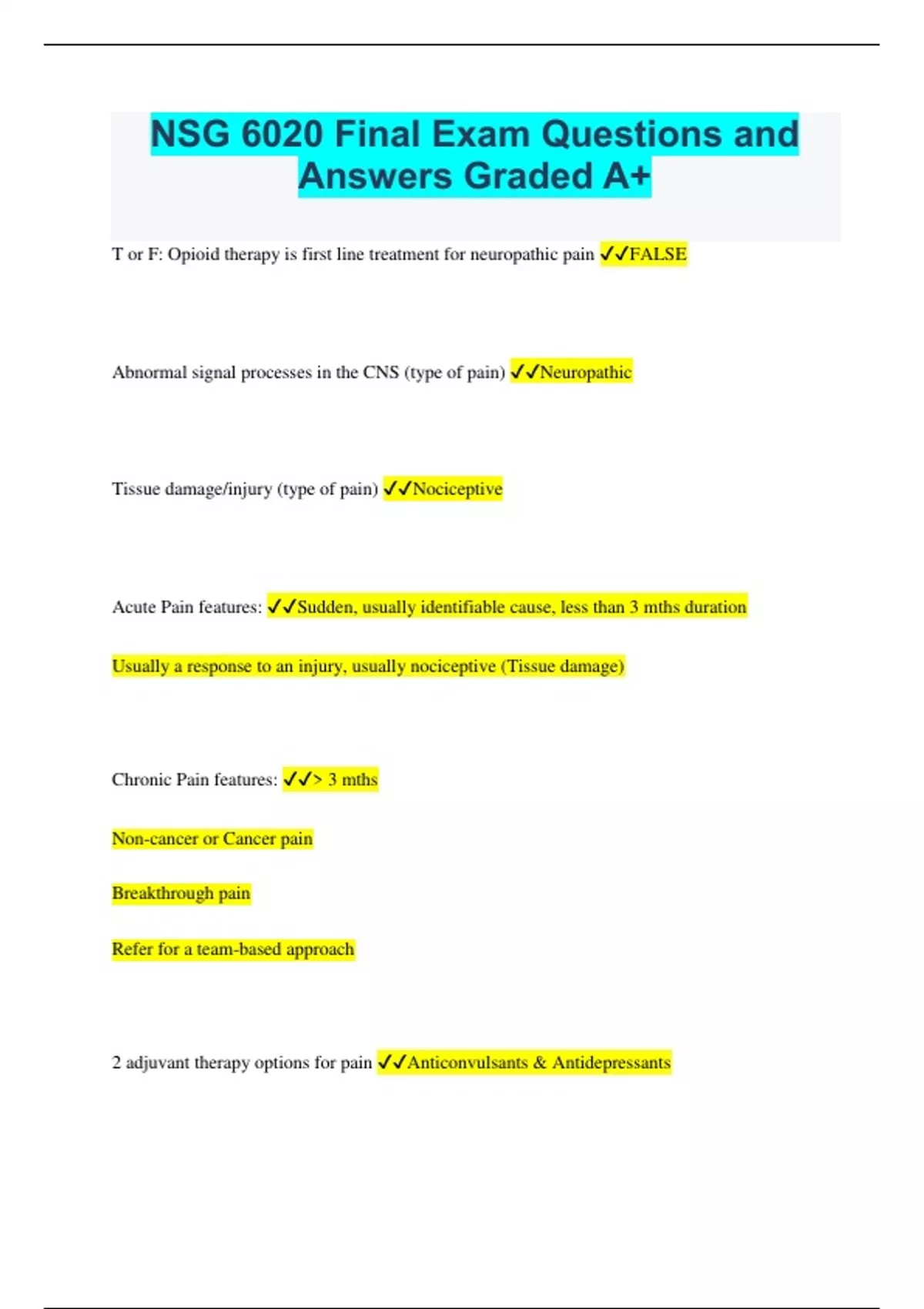 NSG 6020 Final Exam Questions and Answers Graded A+

T or F: Opioid therapy is first line treatment for neuropathic pain ✓✓FALSE

Abnormal signal processes in the CNS (type of pain) ✓✓Neuropathic

Tissue damage/injury (type of pain) ✓✓Nociceptive

Acute Pain features: ✓✓Sudden, usually identifiable cause, less than 3 mths duration

Usually a response to an injury, usually nociceptive (Tissue damage)

Chronic Pain features: ✓✓> 3 mths

Non-cancer or Cancer pain

Breakthrough pain

Refer for a team-based approach

2 adjuvant therapy options for pain ✓✓Anticonvulsants & Antidepressants